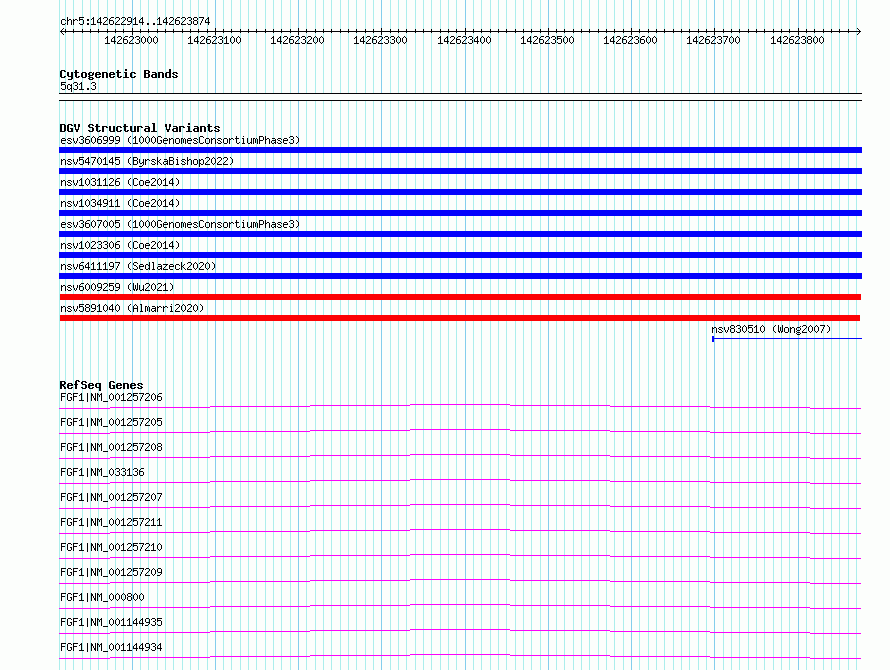 chr5:142622914..142623874

142623000 142623100 142623200 142623300 142623400 142623500 142623600 142623700 142623800

Cytogenetic Bands
5q31.3

DGV Structural Variants
esv3606999 (1000GenomesConsortiumPhase3)
nsv5470145 (ByrskaBishop2022)
nsv1031126 (Coe2014)
nsv1034911 (Coe2014)
esv3607005 (1000GenomesConsortiumPhase3)
nsv1023306 (Coe2014)
nsv6411197 (Sedlazeck2020)
nsv6009259 (Wu2021)
nsv5891040 (Almarri2020)
nsv830510 (Wong2007)

RefSeq Genes
FGF1|NM_001257206
FGF1|NM_001257205
FGF1|NM_001257208
FGF1|NM_033136
FGF1|NM_001257207
FGF1|NM_001257211
FGF1|NM_001257210
FGF1|NM_001257209
FGF1|NM_000800
FGF1|NM_001144935
FGF1|NM_001144934